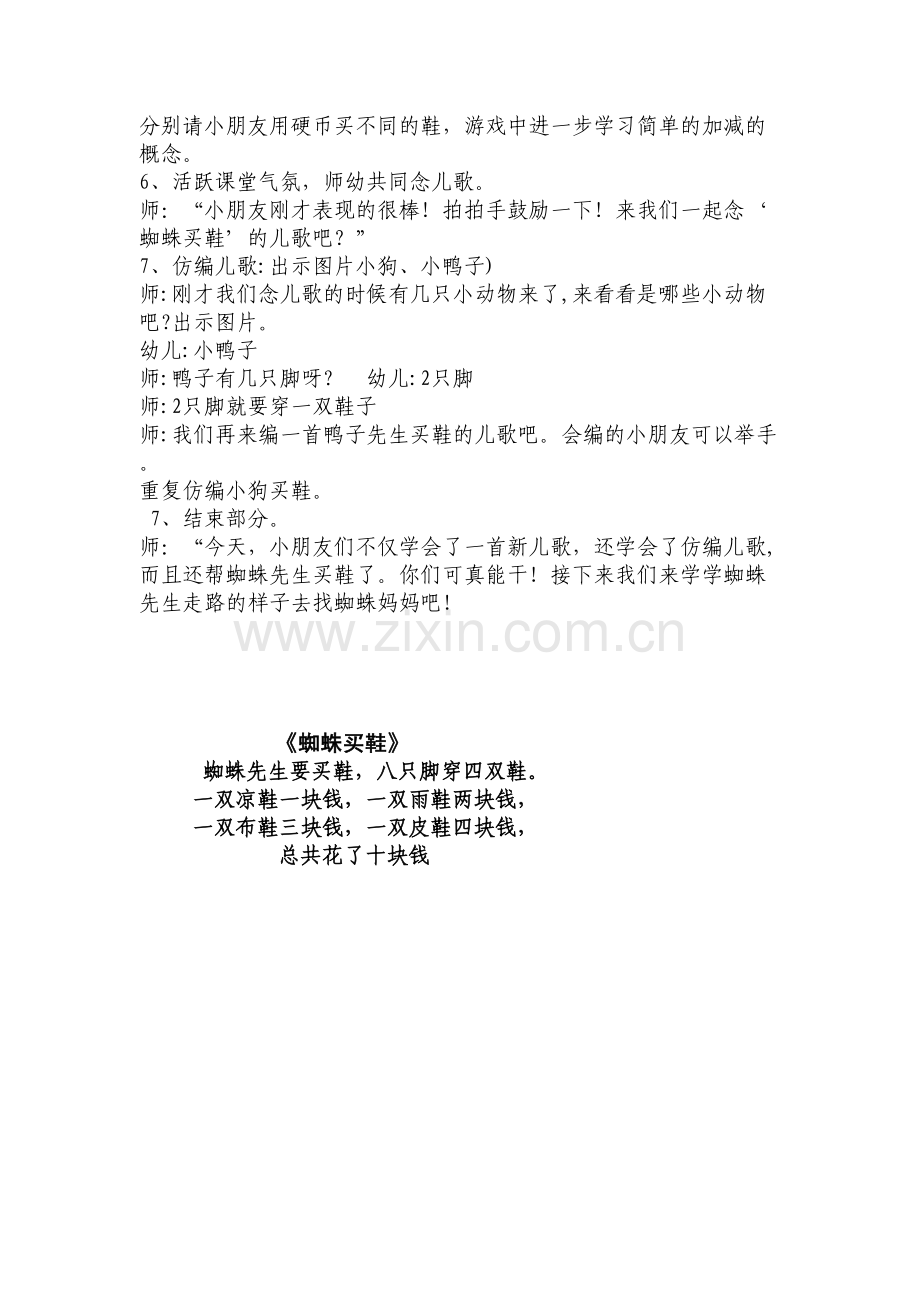 分别请小朋友用硬币买不同的鞋，游戏中进一步学习简单的加减的概念。
6、活跃课堂气氛，师幼共同念儿歌。
师：“小朋友刚才表现的很棒！拍拍手鼓励一下！来我们一起念‘蜘蛛买鞋’的儿歌吧？”
7、仿编儿歌:出示图片小狗、小鸭子)
师:刚才我们念儿歌的时候有几只小动物来了,来看看是哪些小动物吧?出示图片。
幼儿:小鸭子
师:鸭子有几只脚呀？　幼儿:2只脚
师:2只脚就要穿一双鞋子
师:我们再来编一首鸭子先生买鞋的儿歌吧。会编的小朋友可以举手。
重复仿编小狗买鞋。
7、结束部分。
师：“今天，小朋友们不仅学会了一首新儿歌，还学会了仿编儿歌，而且还帮蜘蛛先生买鞋了。你们可真能干！接下来我们来学学蜘蛛先生走路的样子去找蜘蛛妈妈吧！

www.zixin.com.cn

《蜘蛛买鞋》
蜘蛛先生要买鞋，八只脚穿四双鞋。
一双凉鞋一块钱，一双雨鞋两块钱，
一双布鞋三块钱，一双皮鞋四块钱，
总共花了十块钱